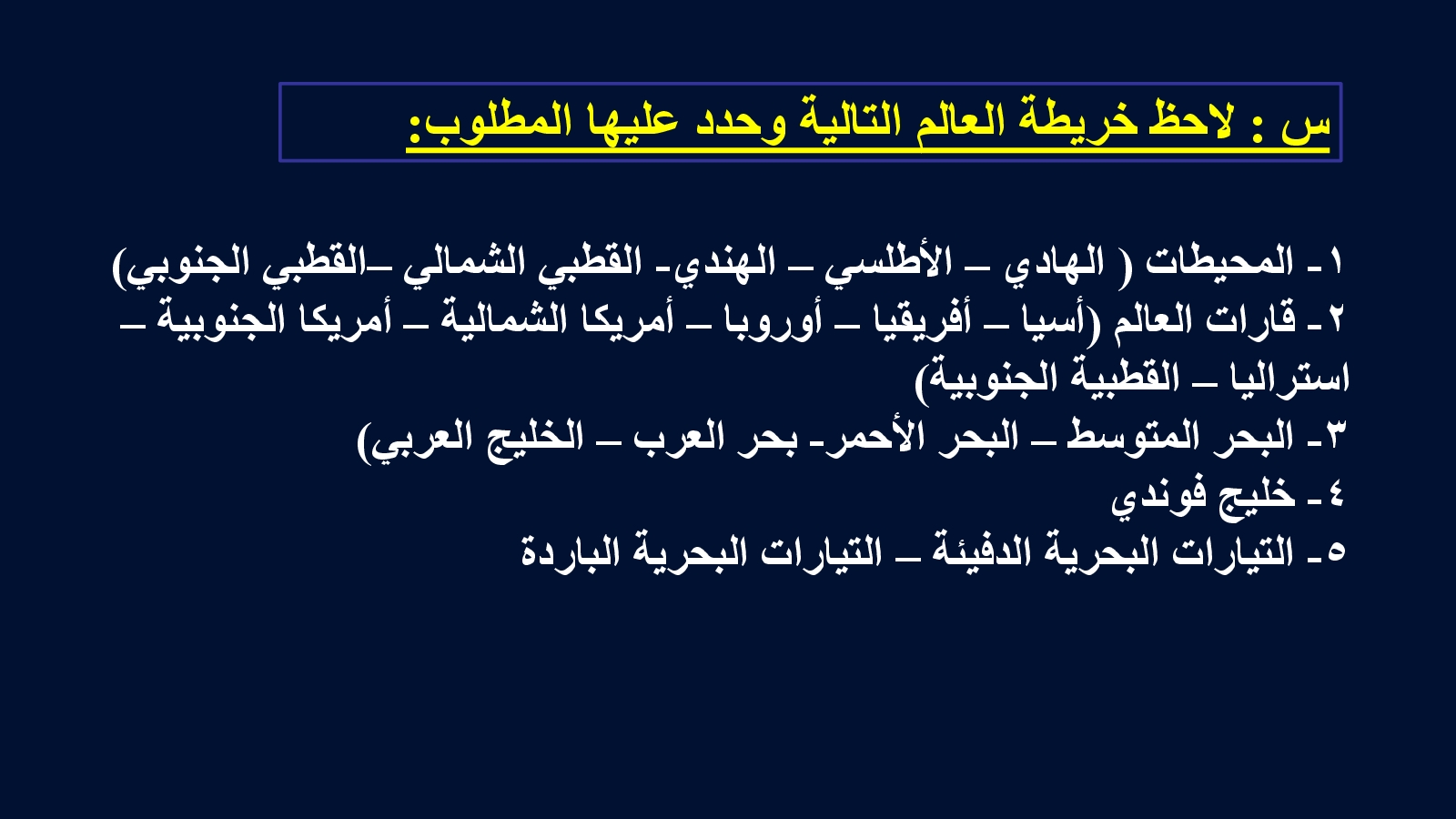 س : لاحظ خريطة العالم التالية وحدد عليها المطلوب:

١- المحيطات ( الهادي – الأطلسي – الهندي- القطبي الشمالي –القطبي الجنوبي)
٢- قارات العالم (أسيا – أفريقيا – أوروبا – أمريكا الشمالية – أمريكا الجنوبية – استراليا – القطبية الجنوبية)
٣- البحر المتوسط – البحر الأحمر- بحر العرب – الخليج العربي)
٤- خليج فوندي
٥- التيارات البحرية الدفيئة – التيارات البحرية الباردة